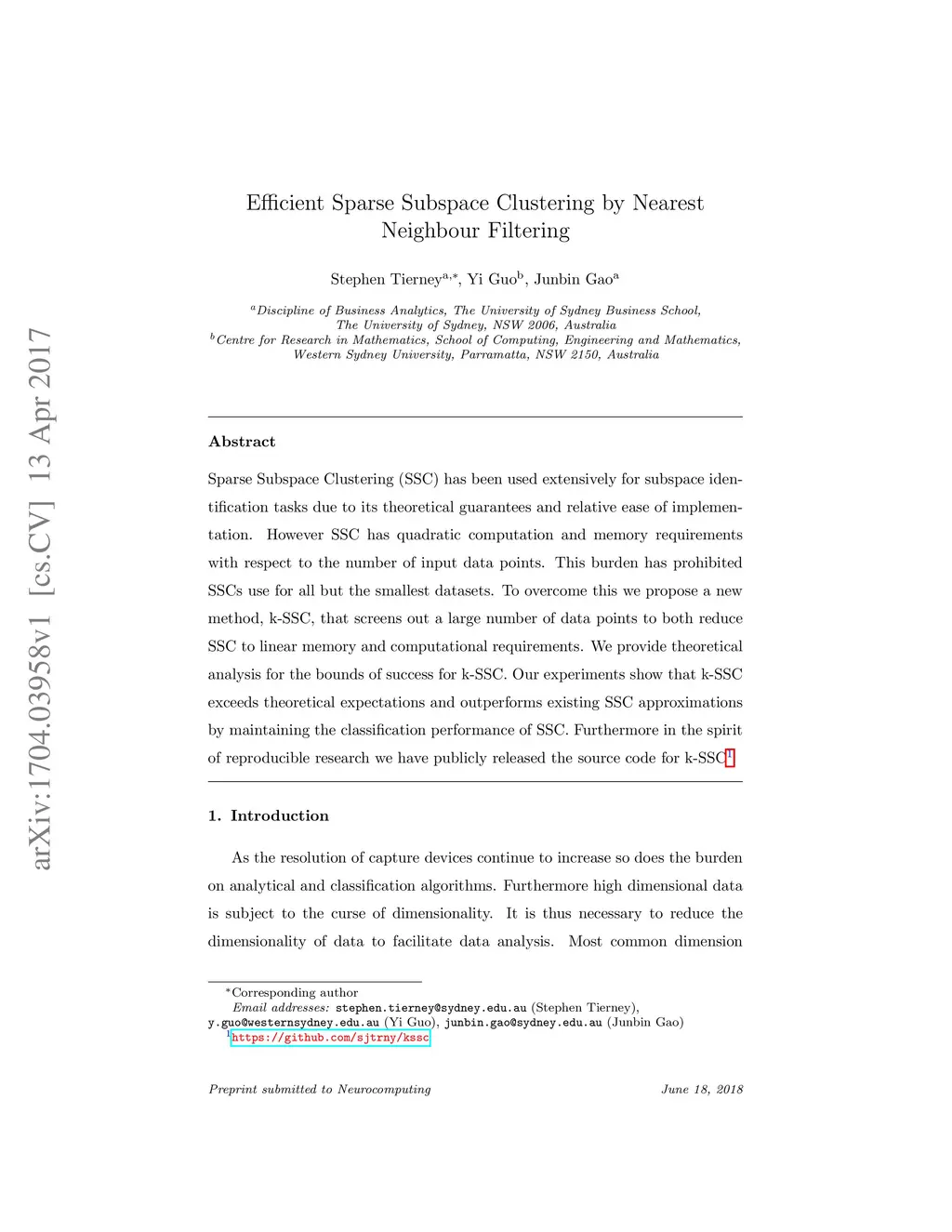 arXiv:1704.03958v1 [cs.CV] 13 Apr 2017

Efficient Sparse Subspace Clustering by Nearest Neighbour Filtering

Stephen Tierney$^{a,*}$, Yi Guo$^{b}$, Junbin Gao$^{a}$

$^{a}$Discipline of Business Analytics, The University of Sydney Business School, The University of Sydney, NSW 2006, Australia
$^{b}$Centre for Research in Mathematics, School of Computing, Engineering and Mathematics, Western Sydney University, Parramatta, NSW 2150, Australia

Abstract

Sparse Subspace Clustering (SSC) has been used extensively for subspace identification tasks due to its theoretical guarantees and relative ease of implementation. However SSC has quadratic computation and memory requirements with respect to the number of input data points. This burden has prohibited SSCs use for all but the smallest datasets. To overcome this we propose a new method, k-SSC, that screens out a large number of data points to both reduce SSC to linear memory and computational requirements. We provide theoretical analysis for the bounds of success for k-SSC. Our experiments show that k-SSC exceeds theoretical expectations and outperforms existing SSC approximations by maintaining the classification performance of SSC. Furthermore in the spirit of reproducible research we have publicly released the source code for k-SSC$^{1}$

1. Introduction

As the resolution of capture devices continue to increase so does the burden on analytical and classification algorithms. Furthermore high dimensional data is subject to the curse of dimensionality. It is thus necessary to reduce the dimensionality of data to facilitate data analysis. Most common dimension

$^{*}$Corresponding author
Email addresses: stephen.tierney@sydney.edu.au (Stephen Tierney), y.guo@westernsydney.edu.au (Yi Guo), junbin.gao@sydney.edu.au (Junbin Gao)
$^{1}$https://github.com/sjtrny/kssc

Preprint submitted to Neurocomputing June 18, 2018